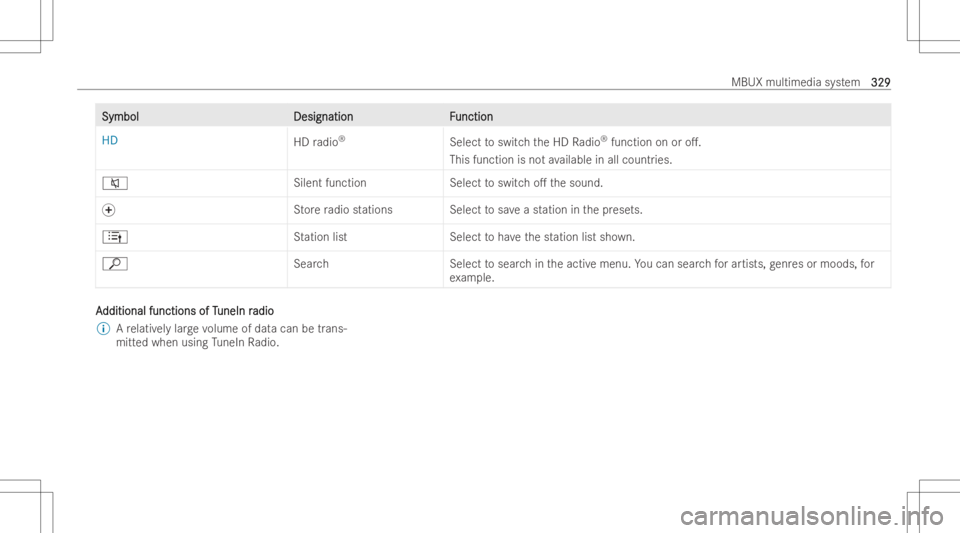 MBUX multimedia system 329

| Symbol | Designation | Function |
|---|---|---|
| HD | HD radio® | Select to switch the HD Radio® function on or off. This function is not available in all countries. |
| | Silent function | Select to switch off the sound. |
| | Store radio stations | Select to save a station in the presets. |
| | Station list | Select to have the station list shown. |
| | Search | Select to search in the active menu. You can search for artists, genres or moods, for example. |

Additional functions of TuneIn radio

A relatively large volume of data can be transmitted when using TuneIn Radio.

carmanualsonline.info